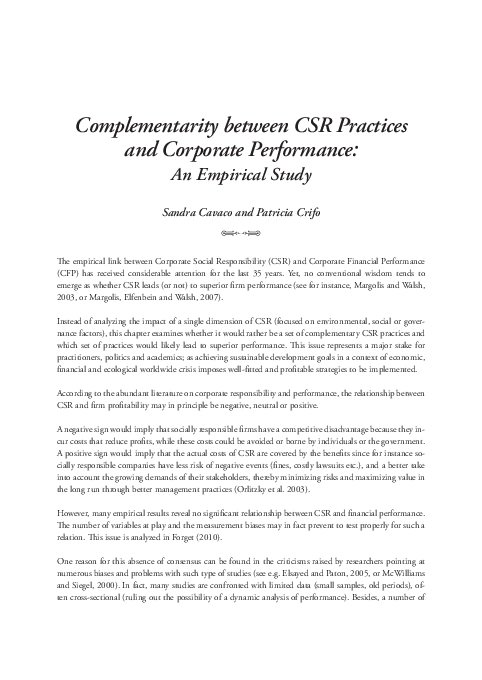 Complementarity between CSR Practices and Corporate Performance: An Empirical Study

Sandra Cavaco and Patricia Crifo

The empirical link between Corporate Social Responsibility (CSR) and Corporate Financial Performance (CFP) has received considerable attention for the last 35 years. Yet, no conventional wisdom tends to emerge as whether CSR leads (or not) to superior firm performance (see for instance, Margolis and Walsh, 2003, or Margolis, Elfenbein and Walsh, 2007).

Instead of analyzing the impact of a single dimension of CSR (focused on environmental, social or governance factors), this chapter examines whether it would rather be a set of complementary CSR practices and which set of practices would likely lead to superior performance. This issue represents a major stake for practitioners, politics and academics; as achieving sustainable development goals in a context of economic, financial and ecological worldwide crisis imposes well-fitted and profitable strategies to be implemented.

According to the abundant literature on corporate responsibility and performance, the relationship between CSR and firm profitability may in principle be negative, neutral or positive.

A negative sign would imply that socially responsible firms have a competitive disadvantage because they incur costs that reduce profits, while these costs could be avoided or borne by individuals or the government. A positive sign would imply that the actual costs of CSR are covered by the benefits since for instance socially responsible companies have less risk of negative events (fines, costly lawsuits etc.), and a better take into account the growing demands of their stakeholders, thereby minimizing risks and maximizing value in the long run through better management practices (Orlitzky et al. 2003).

However, many empirical results reveal no significant relationship between CSR and financial performance. The number of variables at play and the measurement biases may in fact prevent to test properly for such a relation. This issue is analyzed in Forget (2010).

One reason for this absence of consensus can be found in the criticisms raised by researchers pointing at numerous biases and problems with such type of studies (see e.g. Elsayed and Paton, 2005, or McWilliams and Siegel, 2000). In fact, many studies are confronted with limited data (small samples, old periods), often cross-sectional (ruling out the possibility of a dynamic analysis of performance). Besides, a number of